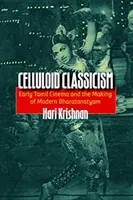 CELLULOID CLASSICISM

Early Tamil Cinema and the Making of Modern Bharatanatyam

Hari Krishnan